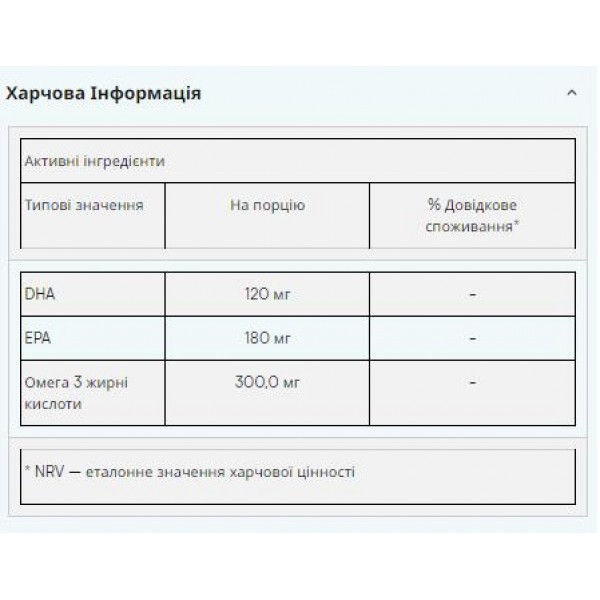 Харчова Інформація

Активні інгредієнти

| Типові значення | На порцію | % Довідкове споживання* |
|---|---|---|
| DHA | 120 мг | - |
| EPA | 180 мг | - |
| Омега 3 жирні кислоти | 300,0 мг | - |

* NRV — еталонне значення харчової цінності